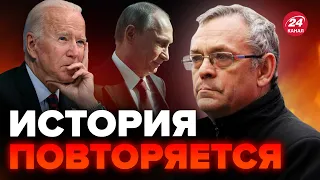 24 КАНАЛ

ИСТОРИЯ ПОВТОРЯЕТСЯ